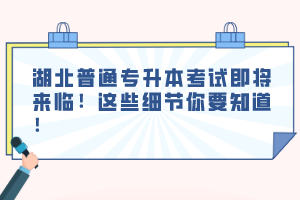 湖北普通专升本考试即将来临！这些细节你要知道！